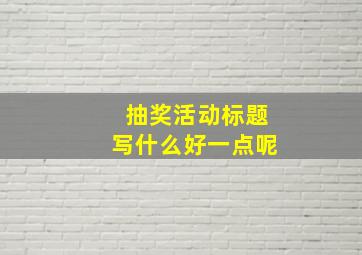 抽奖活动标题
写什么好一点呢